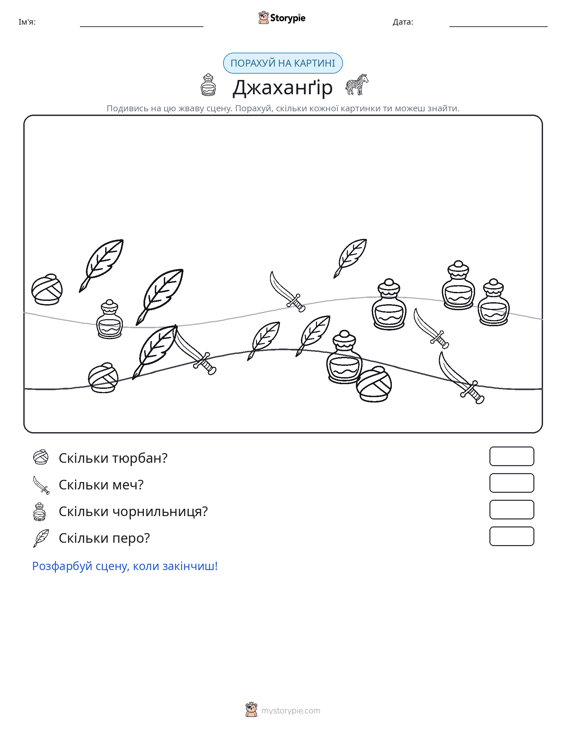 Ім'я: ____ Storypie Дата: ____

ПОРАХУЙ НА КАРТИНІ

Джаханґір

Подивись на цю жваву сцену. Порахуй, скільки кожної картинки ти можеш знайти.

Скільки тюрбан?

Скільки меч?

Скільки чорнильниця?

Скільки перо?

Розфарбуй сцену, коли закінчиш!

mystorypie.com